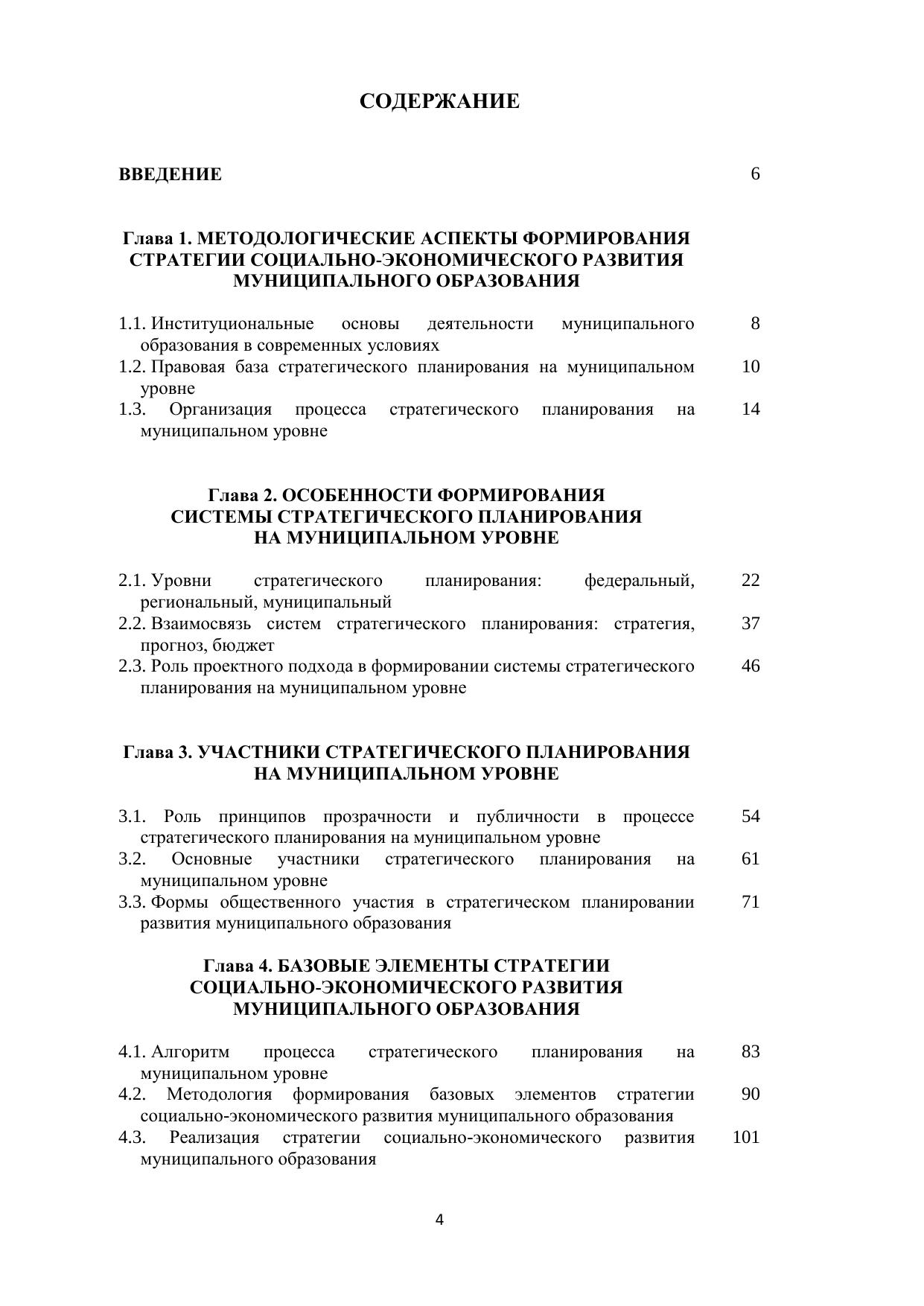 СОДЕРЖАНИЕ

ВВЕДЕНИЕ 6

Глава 1. МЕТОДОЛОГИЧЕСКИЕ АСПЕКТЫ ФОРМИРОВАНИЯ СТРАТЕГИИ СОЦИАЛЬНО-ЭКОНОМИЧЕСКОГО РАЗВИТИЯ МУНИЦИПАЛЬНОГО ОБРАЗОВАНИЯ

1.1. Институциональные основы деятельности муниципального образования в современных условиях 8
1.2. Правовая база стратегического планирования на муниципальном уровне 10
1.3. Организация процесса стратегического планирования на муниципальном уровне 14

Глава 2. ОСОБЕННОСТИ ФОРМИРОВАНИЯ СИСТЕМЫ СТРАТЕГИЧЕСКОГО ПЛАНИРОВАНИЯ НА МУНИЦИПАЛЬНОМ УРОВНЕ

2.1. Уровни стратегического планирования: федеральный, региональный, муниципальный 22
2.2. Взаимосвязь систем стратегического планирования: стратегия, прогноз, бюджет 37
2.3. Роль проектного подхода в формировании системы стратегического планирования на муниципальном уровне 46

Глава 3. УЧАСТНИКИ СТРАТЕГИЧЕСКОГО ПЛАНИРОВАНИЯ НА МУНИЦИПАЛЬНОМ УРОВНЕ

3.1. Роль принципов прозрачности и публичности в процессе стратегического планирования на муниципальном уровне 54
3.2. Основные участники стратегического планирования на муниципальном уровне 61
3.3. Формы общественного участия в стратегическом планировании развития муниципального образования 71

Глава 4. БАЗОВЫЕ ЭЛЕМЕНТЫ СТРАТЕГИИ СОЦИАЛЬНО-ЭКОНОМИЧЕСКОГО РАЗВИТИЯ МУНИЦИПАЛЬНОГО ОБРАЗОВАНИЯ

4.1. Алгоритм процесса стратегического планирования на муниципальном уровне 83
4.2. Методология формирования базовых элементов стратегии социально-экономического развития муниципального образования 90
4.3. Реализация стратегии социально-экономического развития муниципального образования 101

4